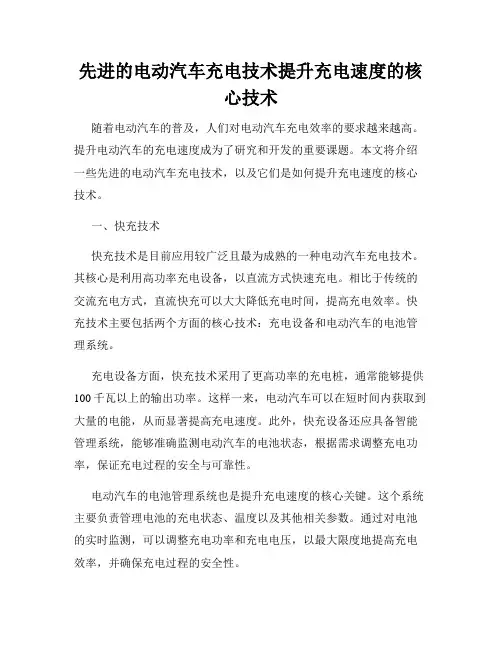 先进的电动汽车充电技术提升充电速度的核心技术

随着电动汽车的普及，人们对电动汽车充电效率的要求越来越高。提升电动汽车的充电速度成为了研究和开发的重要课题。本文将介绍一些先进的电动汽车充电技术，以及它们是如何提升充电速度的核心技术。

一、快充技术

快充技术是目前应用较广泛且最为成熟的一种电动汽车充电技术。其核心是利用高功率充电设备，以直流方式快速充电。相比于传统的交流充电方式，直流快充可以大大降低充电时间，提高充电效率。快充技术主要包括两个方面的核心技术：充电设备和电动汽车的电池管理系统。

充电设备方面，快充技术采用了更高功率的充电桩，通常能够提供100千瓦以上的输出功率。这样一来，电动汽车可以在短时间内获取到大量的电能，从而显著提高充电速度。此外，快充设备还应具备智能管理系统，能够准确监测电动汽车的电池状态，根据需求调整充电功率，保证充电过程的安全与可靠性。

电动汽车的电池管理系统也是提升充电速度的核心关键。这个系统主要负责管理电池的充电状态、温度以及其他相关参数。通过对电池的实时监测，可以调整充电功率和充电电压，以最大限度地提高充电效率，并确保充电过程的安全性。